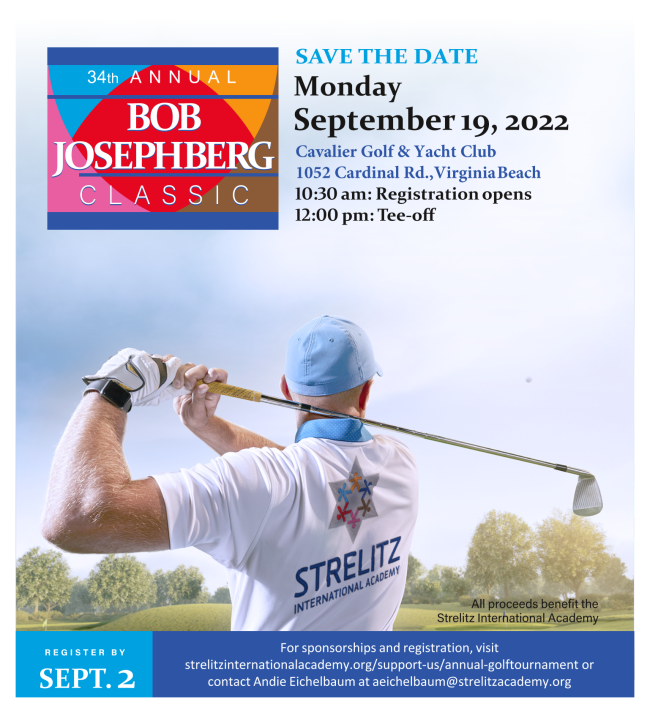 34th ANNUAL
BOB JOSEPHBERG
CLASSIC

SAVE THE DATE
Monday
September 19, 2022
Cavalier Golf & Yacht Club
1052 Cardinal Rd., Virginia Beach
10:30 am: Registration opens
12:00 pm: Tee-off

STRELITZ
INTERNATIONAL ACADEMY

All proceeds benefit the Strelitz International Academy

REGISTER BY
SEPT. 2

For sponsorships and registration, visit strelitzinternationalacademy.org/support-us/annual-golftournament or contact Andie Eichelbaum at aeichelbaum@strelitzacademy.org